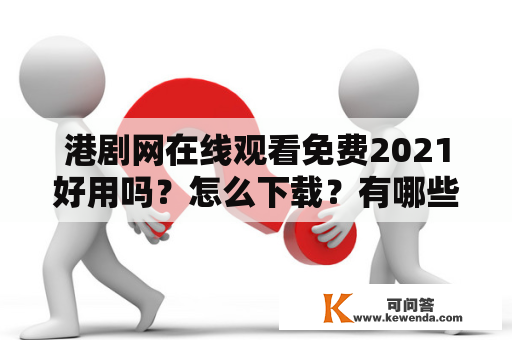 港剧网在线观看免费2021好用吗？怎么下载？有哪些

K 可问答
www.kewenda.com